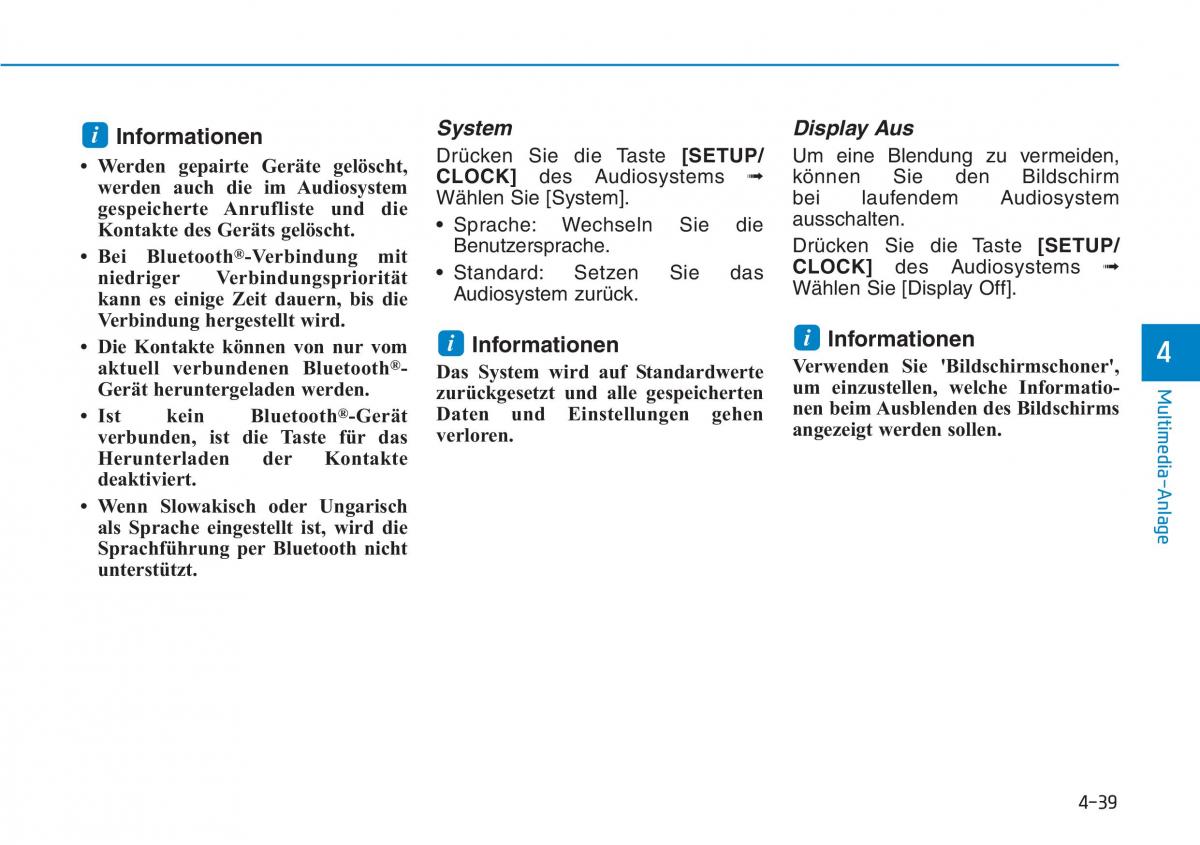 i Informationen

• Werden gepairte Geräte gelöscht, werden auch die im Audiosystem gespeicherte Anrufliste und die Kontakte des Geräts gelöscht.
• Bei Bluetooth®-Verbindung mit niedriger Verbindungspriorität kann es einige Zeit dauern, bis die Verbindung hergestellt wird.
• Die Kontakte können von nur vom aktuell verbundenen Bluetooth®-Gerät heruntergeladen werden.
• Ist kein Bluetooth®-Gerät verbunden, ist die Taste für das Herunterladen der Kontakte deaktiviert.
• Wenn Slowakisch oder Ungarisch als Sprache eingestellt ist, wird die Sprachführung per Bluetooth nicht unterstützt.

System

Drücken Sie die Taste [SETUP/CLOCK] des Audiosystems ➟ Wählen Sie [System].

• Sprache: Wechseln Sie die Benutzersprache.
• Standard: Setzen Sie das Audiosystem zurück.

i Informationen

Das System wird auf Standardwerte zurückgesetzt und alle gespeicherten Daten und Einstellungen gehen verloren.

Display Aus

Um eine Blendung zu vermeiden, können Sie den Bildschirm bei laufendem Audiosystem ausschalten.

Drücken Sie die Taste [SETUP/CLOCK] des Audiosystems ➟ Wählen Sie [Display Off].

i Informationen

Verwenden Sie 'Bildschirmschoner', um einzustellen, welche Informationen beim Ausblenden des Bildschirms angezeigt werden sollen.

4

Multimedia-Anlage

4-39